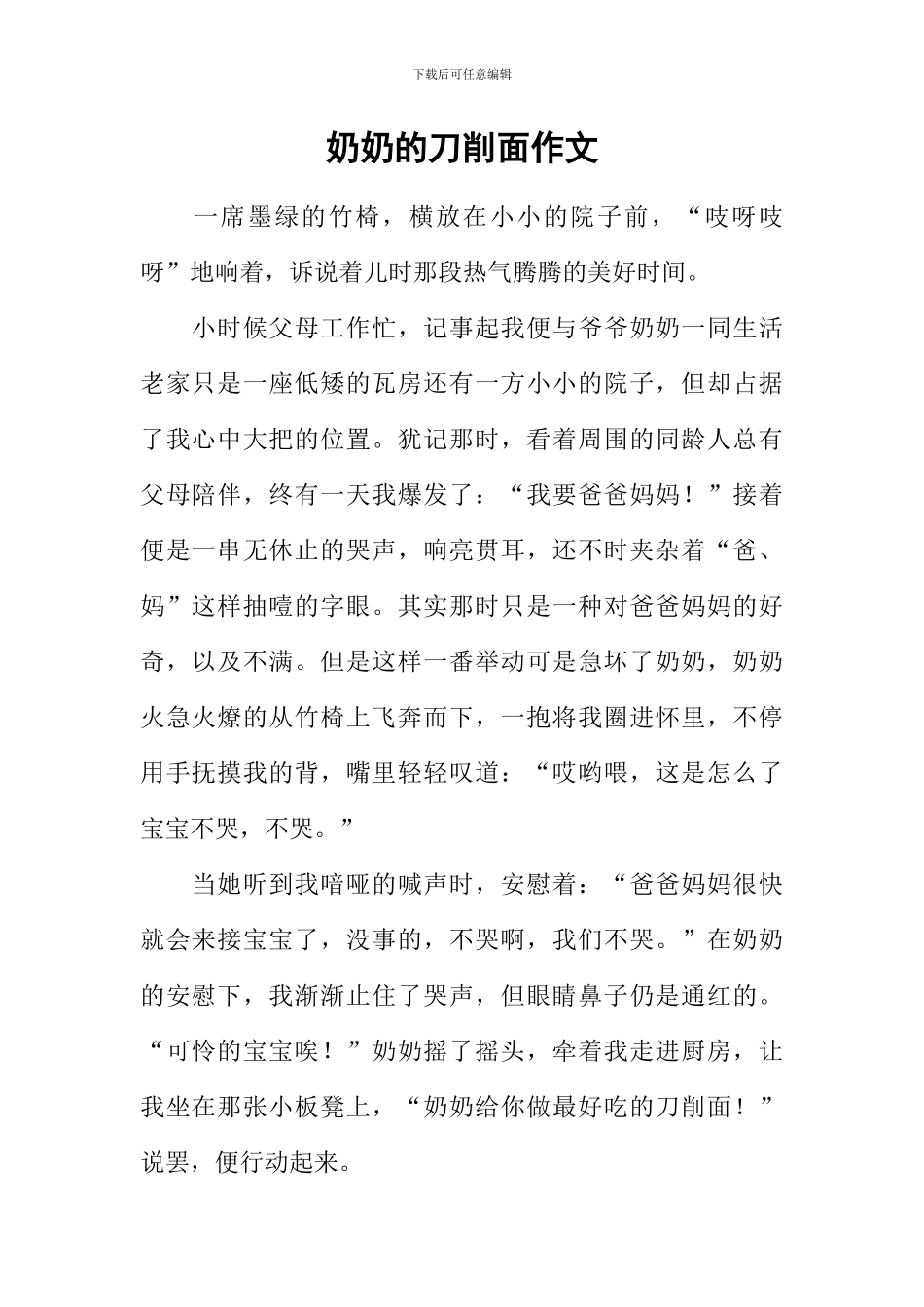 下载后可任意编辑

奶奶的刀削面作文

一席墨绿的竹椅，横放在小小的院子前，“吱呀吱呀”地响着，诉说着儿时那段热气腾腾的美好时间。

小时候父母工作忙，记事起我便与爷爷奶奶一同生活老家只是一座低矮的瓦房还有一方小小的院子，但却占据了我心中大把的位置。犹记那时，看着周围的同龄人总有父母陪伴，终有一天我爆发了：“我要爸爸妈妈！”接着便是一串无休止的哭声，响亮贯耳，还不时夹杂着“爸、妈”这样抽噎的字眼。其实那时只是一种对爸爸妈妈的好奇，以及不满。但是这样一番举动可是急坏了奶奶，奶奶火急火燎的从竹椅上飞奔而下，一抱将我圈进怀里，不停用手抚摸我的背，嘴里轻轻叹道：“哎哟喂，这是怎么了宝宝不哭，不哭。”

当她听到我喑哑的喊声时，安慰着：“爸爸妈妈很快就会来接宝宝了，没事的，不哭啊，我们不哭。”在奶奶的安慰下，我渐渐止住了哭声，但眼睛鼻子仍是通红的。“可怜的宝宝唉！”奶奶摇了摇头，牵着我走进厨房，让我坐在那张小板凳上，“奶奶给你做最好吃的刀削面！”说罢，便行动起来。